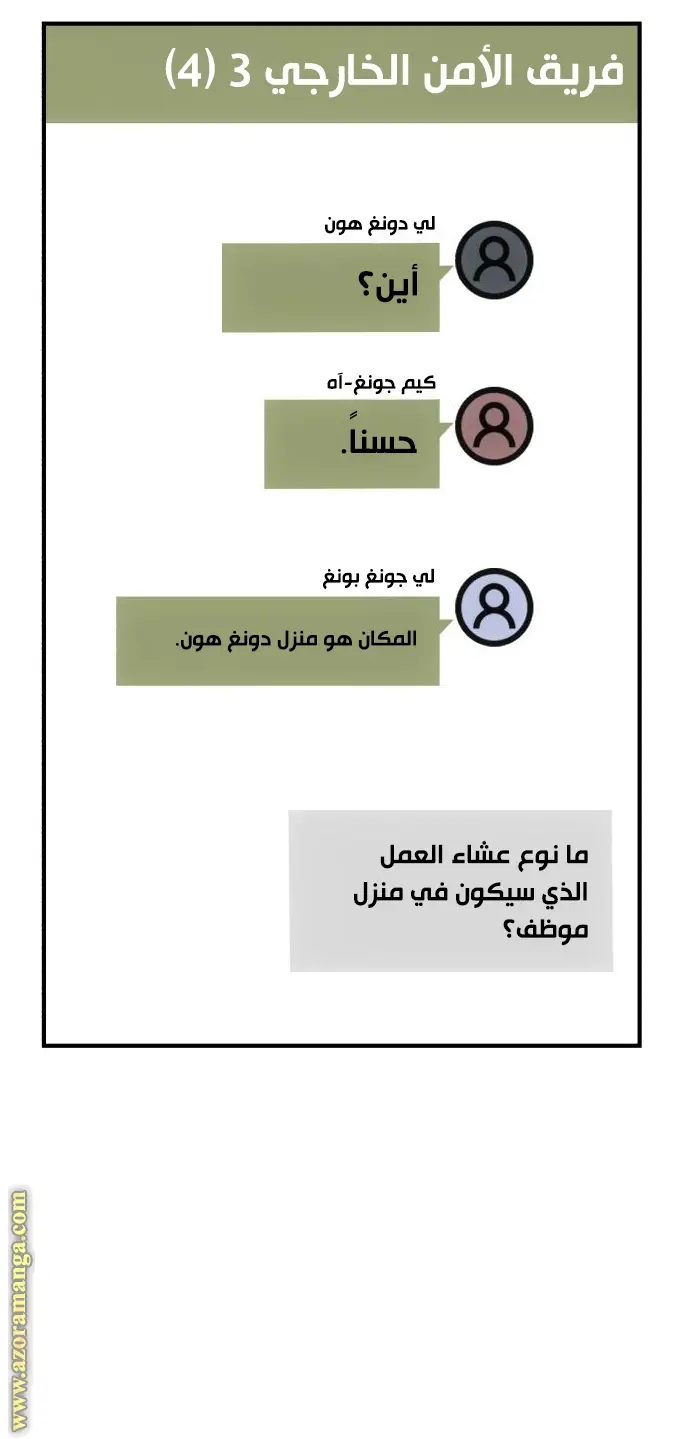 فريق الأمن الخارجي 3 (4)

لي دونغ هون

أين؟

كيم جونغ-آه

حسناً.

لي جونغ بونغ

المكان هو منزل دونغ هون.

ما نوع عشاء العمل الذي سيكون في منزل موظف؟

www.azoramanga.com